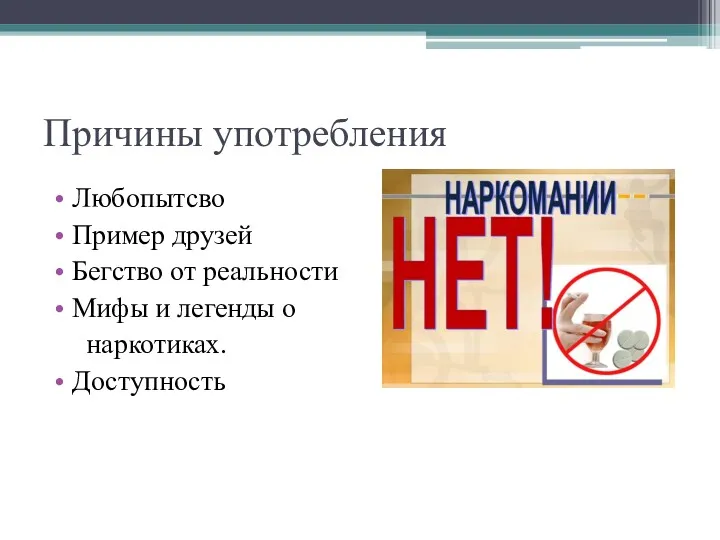 Причины употребления

• Любопытсво
• Пример друзей
• Бегство от реальности
• Мифы и легенды о наркотиках.
• Доступность

НАРКОМАНИИ
НЕТ!